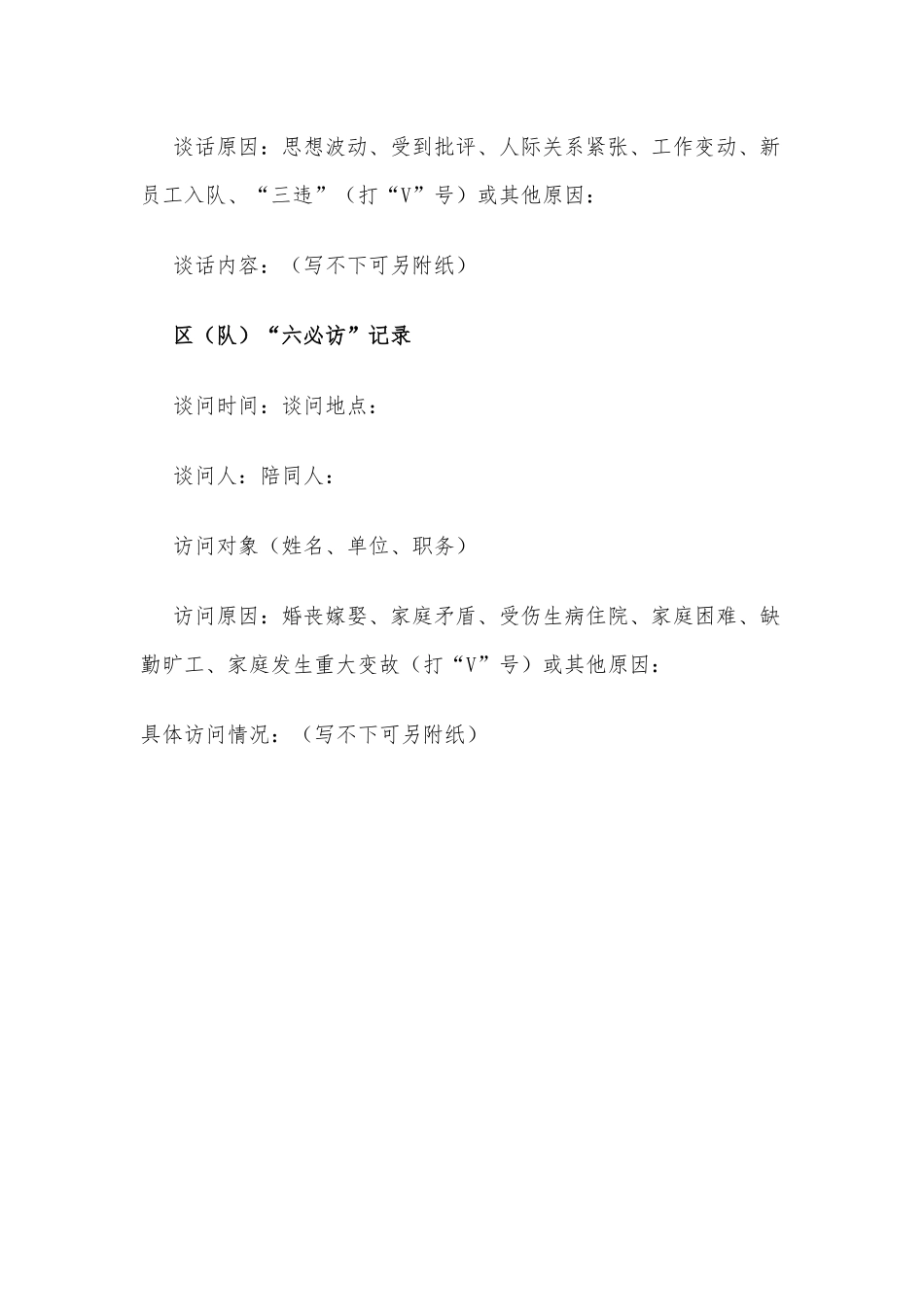 谈话原因：思想波动、受到批评、人际关系紧张、工作变动、新员工入队、“三违”（打“V”号）或其他原因：

谈话内容：（写不下可另附纸）

区（队）“六必访”记录

谈问时间：谈问地点：

谈问人：陪同人：

访问对象（姓名、单位、职务）

访问原因：婚丧嫁娶、家庭矛盾、受伤生病住院、家庭困难、缺勤旷工、家庭发生重大变故（打“V”号）或其他原因：

具体访问情况：（写不下可另附纸）